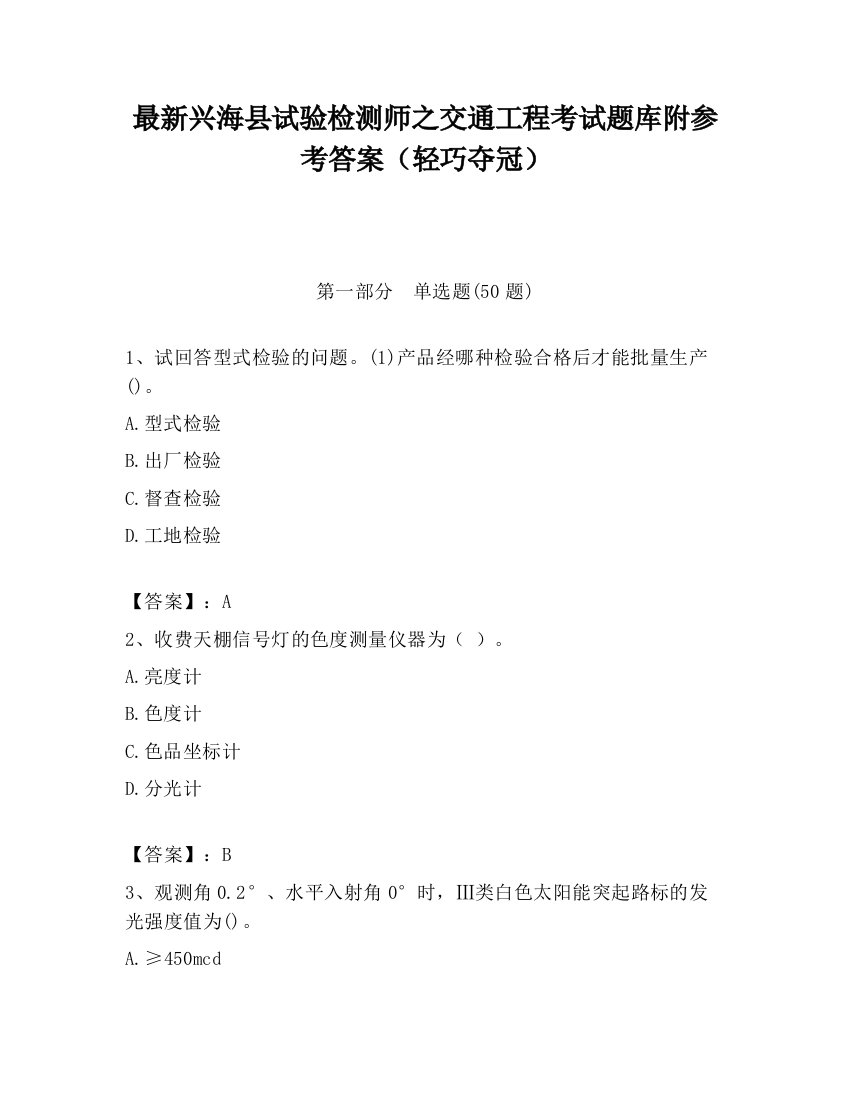 最新兴海县试验检测师之交通工程考试题库附参考答案（轻巧夺冠）

第一部分　单选题(50 题)

1、试回答型式检验的问题。(1)产品经哪种检验合格后才能批量生产()。

A.型式检验

B.出厂检验

C.督查检验

D.工地检验

【答案】：A

2、收费天棚信号灯的色度测量仪器为（ ）。

A.亮度计

B.色度计

C.色品坐标计

D.分光计

【答案】：B

3、观测角 0.2°、水平入射角 0°时，Ⅲ类白色太阳能突起路标的发光强度值为()。

A.≥450mcd